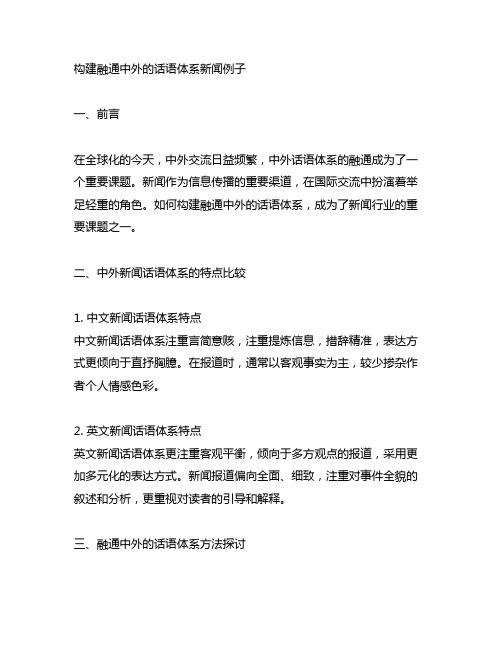 构建融通中外的话语体系新闻例子

一、前言

在全球化的今天，中外交流日益频繁，中外话语体系的融通成为了一个重要课题。新闻作为信息传播的重要渠道，在国际交流中扮演着举足轻重的角色。如何构建融通中外的话语体系，成为了新闻行业的重要课题之一。

二、中外新闻话语体系的特点比较

1. 中文新闻话语体系特点
中文新闻话语体系注重言简意赅，注重提炼信息，措辞精准，表达方式更倾向于直抒胸臆。在报道时，通常以客观事实为主，较少掺杂作者个人情感色彩。

2. 英文新闻话语体系特点
英文新闻话语体系更注重客观平衡，倾向于多方观点的报道，采用更加多元化的表达方式。新闻报道偏向全面、细致，注重对事件全貌的叙述和分析，更重视对读者的引导和解释。

三、融通中外的话语体系方法探讨